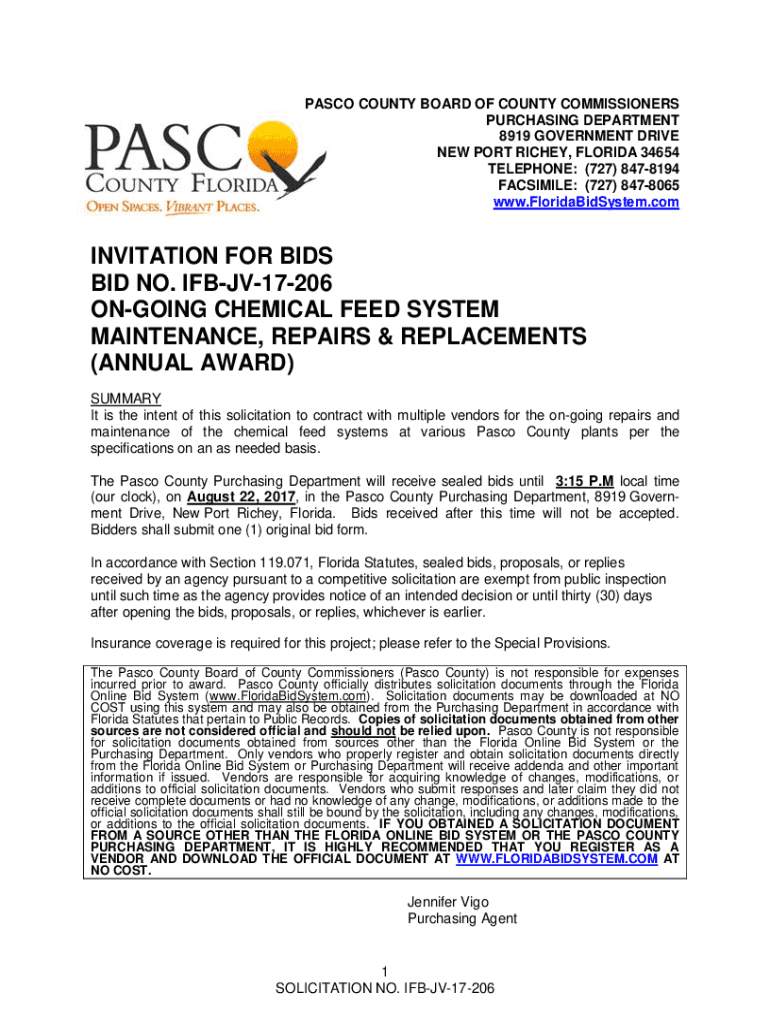 PASCO
COUNTY FLORIDA
OPEN SPACES. VIBRANT PLACES.

PASCO COUNTY BOARD OF COUNTY COMMISSIONERS
PURCHASING DEPARTMENT
8919 GOVERNMENT DRIVE
NEW PORT RICHEY, FLORIDA 34654
TELEPHONE: (727) 847-8194
FACSIMILE: (727) 847-8065
www.FloridaBidSystem.com

INVITATION FOR BIDS
BID NO. IFB-JV-17-206
ON-GOING CHEMICAL FEED SYSTEM MAINTENANCE, REPAIRS & REPLACEMENTS
(ANNUAL AWARD)

SUMMARY
It is the intent of this solicitation to contract with multiple vendors for the on-going repairs and maintenance of the chemical feed systems at various Pasco County plants per the specifications on an as needed basis.

The Pasco County Purchasing Department will receive sealed bids until 3:15 P.M local time (our clock), on August 22, 2017, in the Pasco County Purchasing Department, 8919 Government Drive, New Port Richey, Florida. Bids received after this time will not be accepted. Bidders shall submit one (1) original bid form.

In accordance with Section 119.071, Florida Statutes, sealed bids, proposals, or replies received by an agency pursuant to a competitive solicitation are exempt from public inspection until such time as the agency provides notice of an intended decision or until thirty (30) days after opening the bids, proposals, or replies, whichever is earlier.

Insurance coverage is required for this project; please refer to the Special Provisions.

The Pasco County Board of County Commissioners (Pasco County) is not responsible for expenses incurred prior to award. Pasco County officially distributes solicitation documents through the Florida Online Bid System (www.FloridaBidSystem.com). Solicitation documents may be downloaded at NO COST using this system and may also be obtained from the Purchasing Department in accordance with Florida Statutes that pertain to Public Records. Copies of solicitation documents obtained from other sources are not considered official and should not be relied upon. Pasco County is not responsible for solicitation documents obtained from sources other than the Florida Online Bid System or the Purchasing Department. Only vendors who properly register and obtain solicitation documents directly from the Florida Online Bid System or Purchasing Department will receive addenda and other important information if issued. Vendors are responsible for acquiring knowledge of changes, modifications, or additions to official solicitation documents. Vendors who submit responses and later claim they did not receive complete documents or had no knowledge of any change, modifications, or additions made to the official solicitation documents shall still be bound by the solicitation, including any changes, modifications, or additions to the official solicitation documents. IF YOU OBTAINED A SOLICITATION DOCUMENT FROM A SOURCE OTHER THAN THE FLORIDA ONLINE BID SYSTEM OR THE PASCO COUNTY PURCHASING DEPARTMENT, IT IS HIGHLY RECOMMENDED THAT YOU REGISTER AS A VENDOR AND DOWNLOAD THE OFFICIAL DOCUMENT AT WWW.FLORIDABIDSYSTEM.COM AT NO COST.

Jennifer Vigo
Purchasing Agent

1
SOLICITATION NO. IFB-JV-17-206